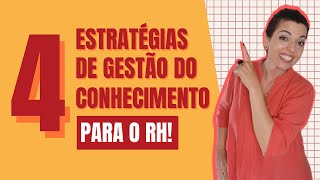 4 ESTRATÉGIAS DE GESTÃO DO CONHECIMENTO

PARA O RH!